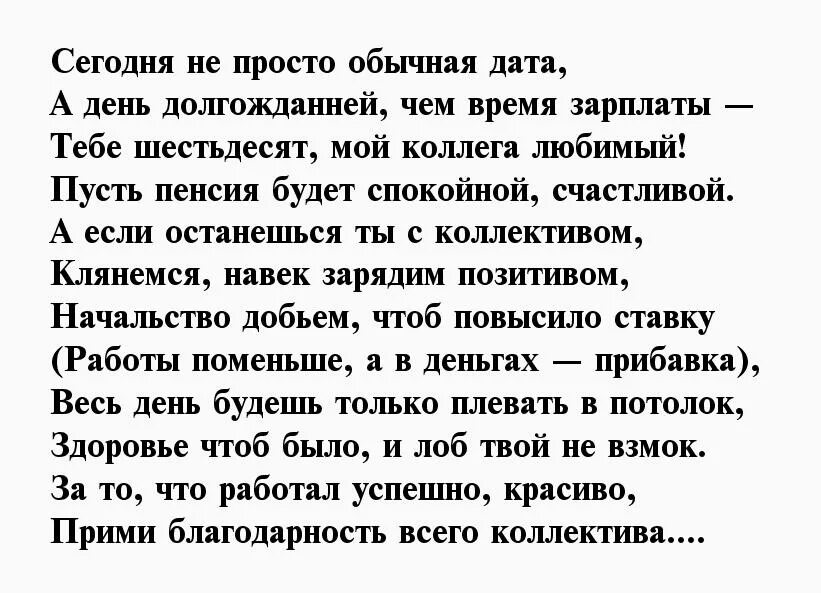 Сегодня не просто обычная дата,
А день долгожданней, чем время зарплаты —
Тебе шестьдесят, мой коллега любимый!
Пусть пенсия будет спокойной, счастливой.
А если останешься ты с коллективом,
Клянемся, навек зарядим позитивом,
Начальство добьем, чтоб повысило ставку
(Работы поменьше, а в деньгах — прибавка),
Весь день будешь только плевать в потолок,
Здоровье чтоб было, и лоб твой не взмок.
За то, что работал успешно, красиво,
Прими благодарность всего коллектива....